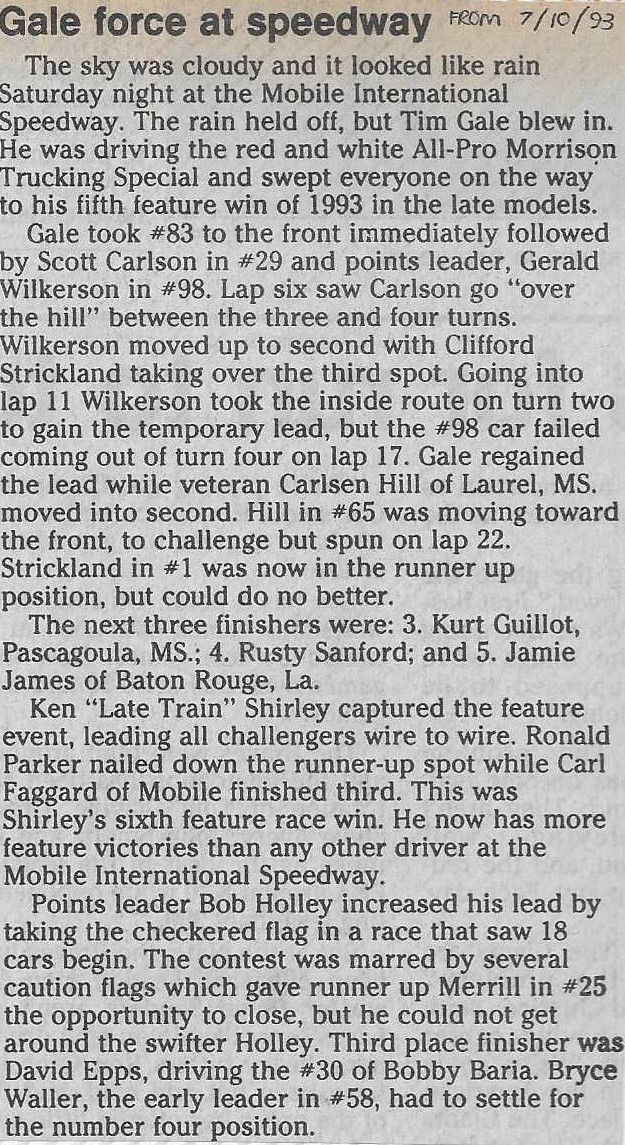 Gale force at speedway FROM 7/10/93

The sky was cloudy and it looked like rain Saturday night at the Mobile International Speedway. The rain held off, but Tim Gale blew in. He was driving the red and white All-Pro Morrison Trucking Special and swept everyone on the way to his fifth feature win of 1993 in the late models.

Gale took #83 to the front immediately followed by Scott Carlson in #29 and points leader, Gerald Wilkerson in #98. Lap six saw Carlson go "over the hill" between the three and four turns. Wilkerson moved up to second with Clifford Strickland taking over the third spot. Going into lap 11 Wilkerson took the inside route on turn two to gain the temporary lead, but the #98 car failed coming out of turn four on lap 17. Gale regained the lead while veteran Carlsen Hill of Laurel, MS. moved into second. Hill in #65 was moving toward the front, to challenge but spun on lap 22. Strickland in #1 was now in the runner up position, but could do no better.

The next three finishers were: 3. Kurt Guillot, Pascagoula, MS.; 4. Rusty Sanford; and 5. Jamie James of Baton Rouge, La.

Ken "Late Train" Shirley captured the feature event, leading all challengers wire to wire. Ronald Parker nailed down the runner-up spot while Carl Faggard of Mobile finished third. This was Shirley's sixth feature race win. He now has more feature victories than any other driver at the Mobile International Speedway.

Points leader Bob Holley increased his lead by taking the checkered flag in a race that saw 18 cars begin. The contest was marred by several caution flags which gave runner up Merrill in #25 the opportunity to close, but he could not get around the swifter Holley. Third place finisher was David Epps, driving the #30 of Bobby Baria. Bryce Waller, the early leader in #58, had to settle for the number four position.